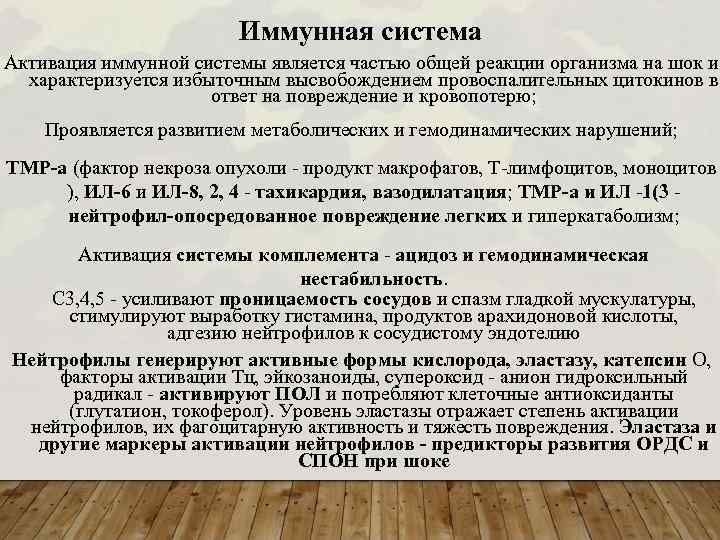 Иммунная система

Активация иммунной системы является частью общей реакции организма на шок и характеризуется избыточным высвобождением провоспалительных цитокинов в ответ на повреждение и кровопотерю;

Проявляется развитием метаболических и гемодинамических нарушений;

ТМР-а (фактор некроза опухоли - продукт макрофагов, Т-лимфоцитов, моноцитов ), ИЛ-6 и ИЛ-8, 2, 4 - тахикардия, вазодилатация; ТМР-а и ИЛ -1(3 - нейтрофил-опосредованное повреждение легких и гиперкатаболизм;

Активация системы комплемента - ацидоз и гемодинамическая нестабильность.

С3,4,5 - усиливают проницаемость сосудов и спазм гладкой мускулатуры, стимулируют выработку гистамина, продуктов арахидоновой кислоты, адгезию нейтрофилов к сосудистому эндотелию

Нейтрофилы генерируют активные формы кислорода, эластазу, катепсин О, факторы активации Тц, эйкозаноиды, супероксид - анион гидроксильный радикал - активируют ПОЛ и потребляют клеточные антиоксиданты (глутатион, токоферол). Уровень эластазы отражает степень активации нейтрофилов, их фагоцитарную активность и тяжесть повреждения. Эластаза и другие маркеры активации нейтрофилов - предикторы развития ОРДС и СПОН при шоке